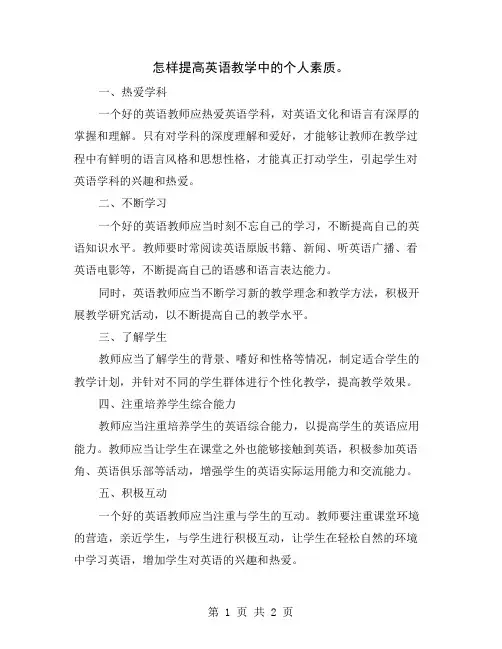 怎样提高英语教学中的个人素质。

一、热爱学科

一个好的英语教师应热爱英语学科，对英语文化和语言有深厚的掌握和理解。只有对学科的深度理解和爱好，才能够让教师在教学过程中有鲜明的语言风格和思想性格，才能真正打动学生，引起学生对英语学科的兴趣和热爱。

二、不断学习

一个好的英语教师应当时刻不忘自己的学习，不断提高自己的英语知识水平。教师要时常阅读英语原版书籍、新闻、听英语广播、看英语电影等，不断提高自己的语感和语言表达能力。

同时，英语教师应当不断学习新的教学理念和教学方法，积极开展教学研究活动，以不断提高自己的教学水平。

三、了解学生

教师应当了解学生的背景、嗜好和性格等情况，制定适合学生的教学计划，并针对不同的学生群体进行个性化教学，提高教学效果。

四、注重培养学生综合能力

教师应当注重培养学生的英语综合能力，以提高学生的英语应用能力。教师应当让学生在课堂之外也能够接触到英语，积极参加英语角、英语俱乐部等活动，增强学生的英语实际运用能力和交流能力。

五、积极互动

一个好的英语教师应当注重与学生的互动。教师要注重课堂环境的营造，亲近学生，与学生进行积极互动，让学生在轻松自然的环境中学习英语，增加学生对英语的兴趣和热爱。

第 1 页 共 2 页